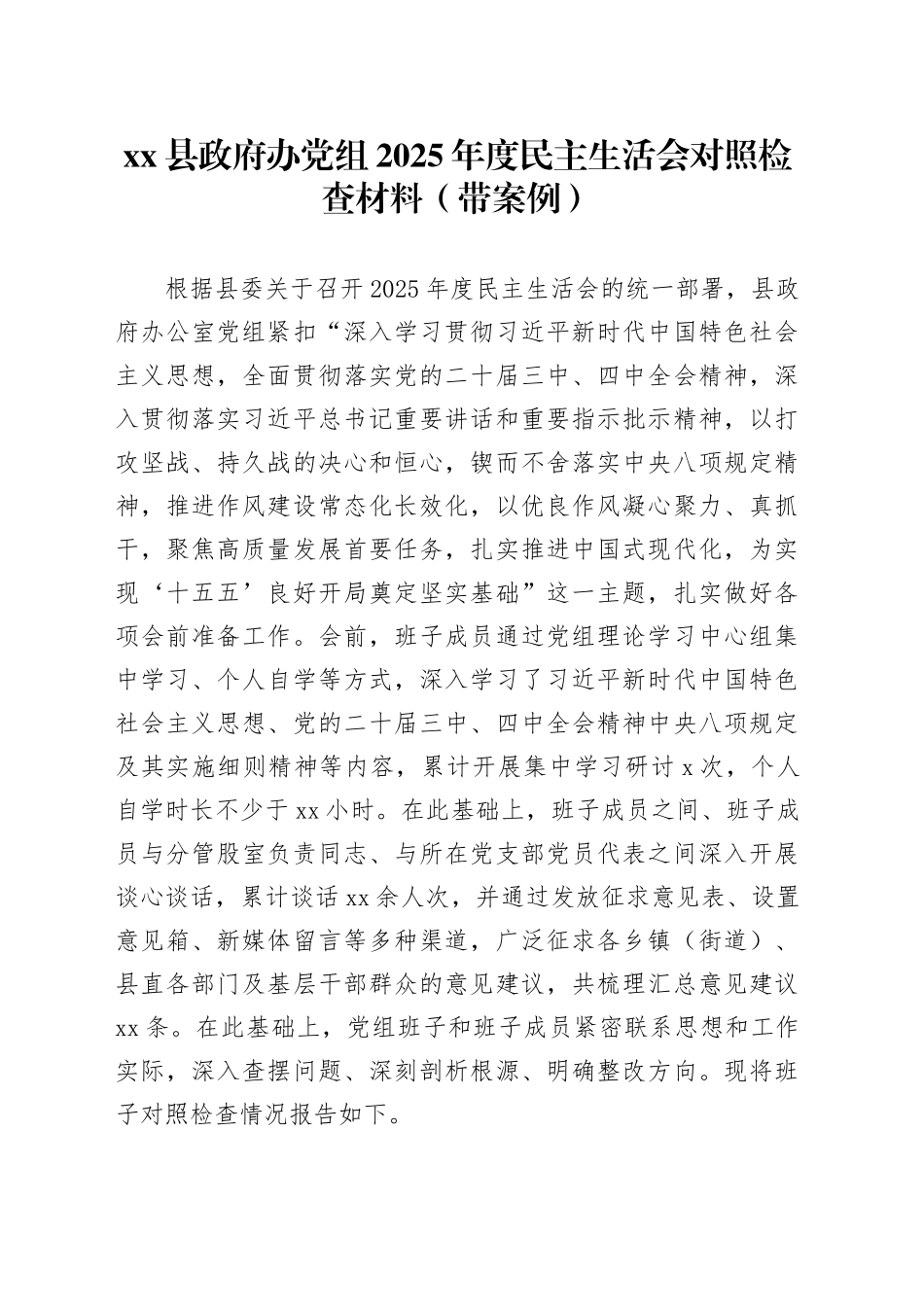 xx 县政府办党组 2025 年度民主生活会对照检查材料（带案例）

根据县委关于召开 2025 年度民主生活会的统一部署，县政府办公室党组紧扣“深入学习贯彻习近平新时代中国特色社会主义思想，全面贯彻落实党的二十届三中、四中全会精神，深入贯彻落实习近平总书记重要讲话和重要指示批示精神，以打攻坚战、持久战的决心和恒心，锲而不舍落实中央八项规定精神，推进作风建设常态化长效化，以优良作风凝心聚力、真抓干，聚焦高质量发展首要任务，扎实推进中国式现代化，为实现‘十五五’良好开局奠定坚实基础”这一主题，扎实做好各项会前准备工作。会前，班子成员通过党组理论学习中心组集中学习、个人自学等方式，深入学习了习近平新时代中国特色社会主义思想、党的二十届三中、四中全会精神中央八项规定及其实施细则精神等内容，累计开展集中学习研讨 x 次，个人自学时长不少于 xx 小时。在此基础上，班子成员之间、班子成员与分管股室负责同志、与所在党支部党员代表之间深入开展谈心谈话，累计谈话 xx 余人次，并通过发放征求意见表、设置意见箱、新媒体留言等多种渠道，广泛征求各乡镇（街道）、县直各部门及基层干部群众的意见建议，共梳理汇总意见建议 xx 条。在此基础上，党组班子和班子成员紧密联系思想和工作实际，深入查摆问题、深刻剖析根源、明确整改方向。现将班子对照检查情况报告如下。